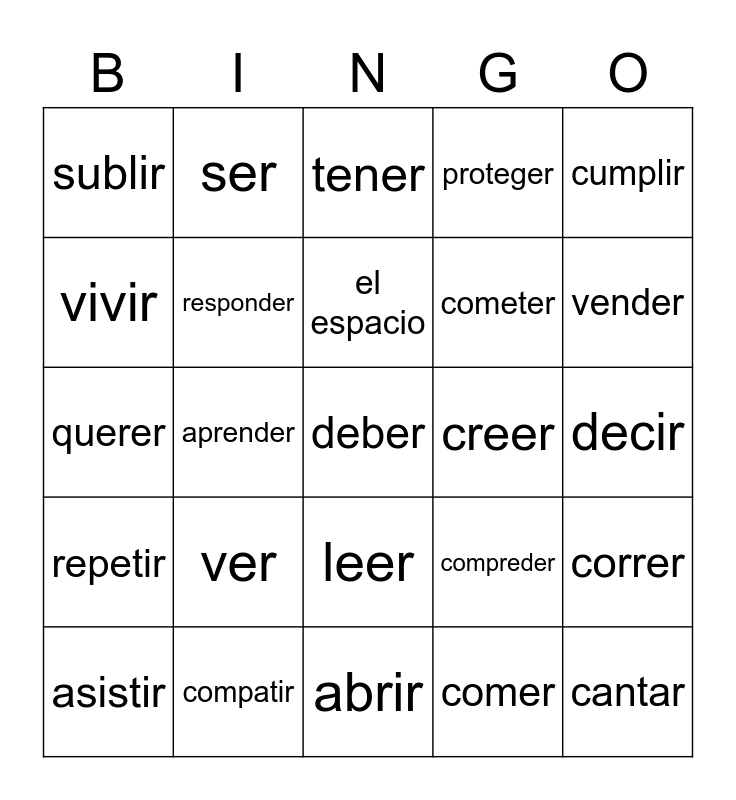 | B | I | N | G | O |
|---|---|---|---|---|
| sublir | ser | tener | proteger | cumplir |
| vivir | responder | el espacio | cometer | vender |
| querer | aprender | deber | creer | decir |
| repetir | ver | leer | compreder | correr |
| asistir | compatir | abrir | comer | cantar |